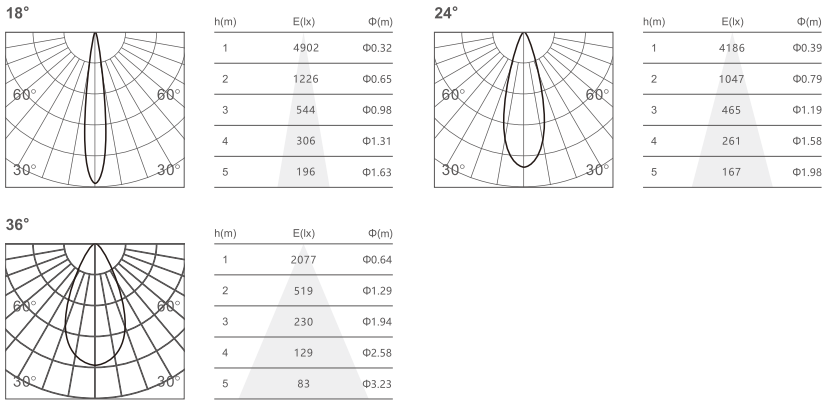 18°

60° 60°
30° 30°

| h(m) | E(lx) | Φ(m) |
|---|---|---|
| 1 | 4902 | Φ0.32 |
| 2 | 1226 | Φ0.65 |
| 3 | 544 | Φ0.98 |
| 4 | 306 | Φ1.31 |
| 5 | 196 | Φ1.63 |

24°

60° 60°
30° 30°

| h(m) | E(lx) | Φ(m) |
|---|---|---|
| 1 | 4186 | Φ0.39 |
| 2 | 1047 | Φ0.79 |
| 3 | 465 | Φ1.19 |
| 4 | 261 | Φ1.58 |
| 5 | 167 | Φ1.98 |

36°

60° 60°
30° 30°

| h(m) | E(lx) | Φ(m) |
|---|---|---|
| 1 | 2077 | Φ0.64 |
| 2 | 519 | Φ1.29 |
| 3 | 230 | Φ1.94 |
| 4 | 129 | Φ2.58 |
| 5 | 83 | Φ3.23 |